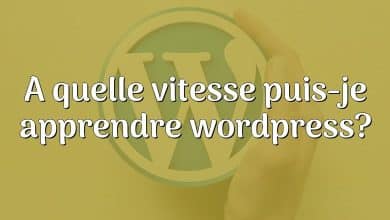 A quelle vitesse puis-je apprendre wordpress?